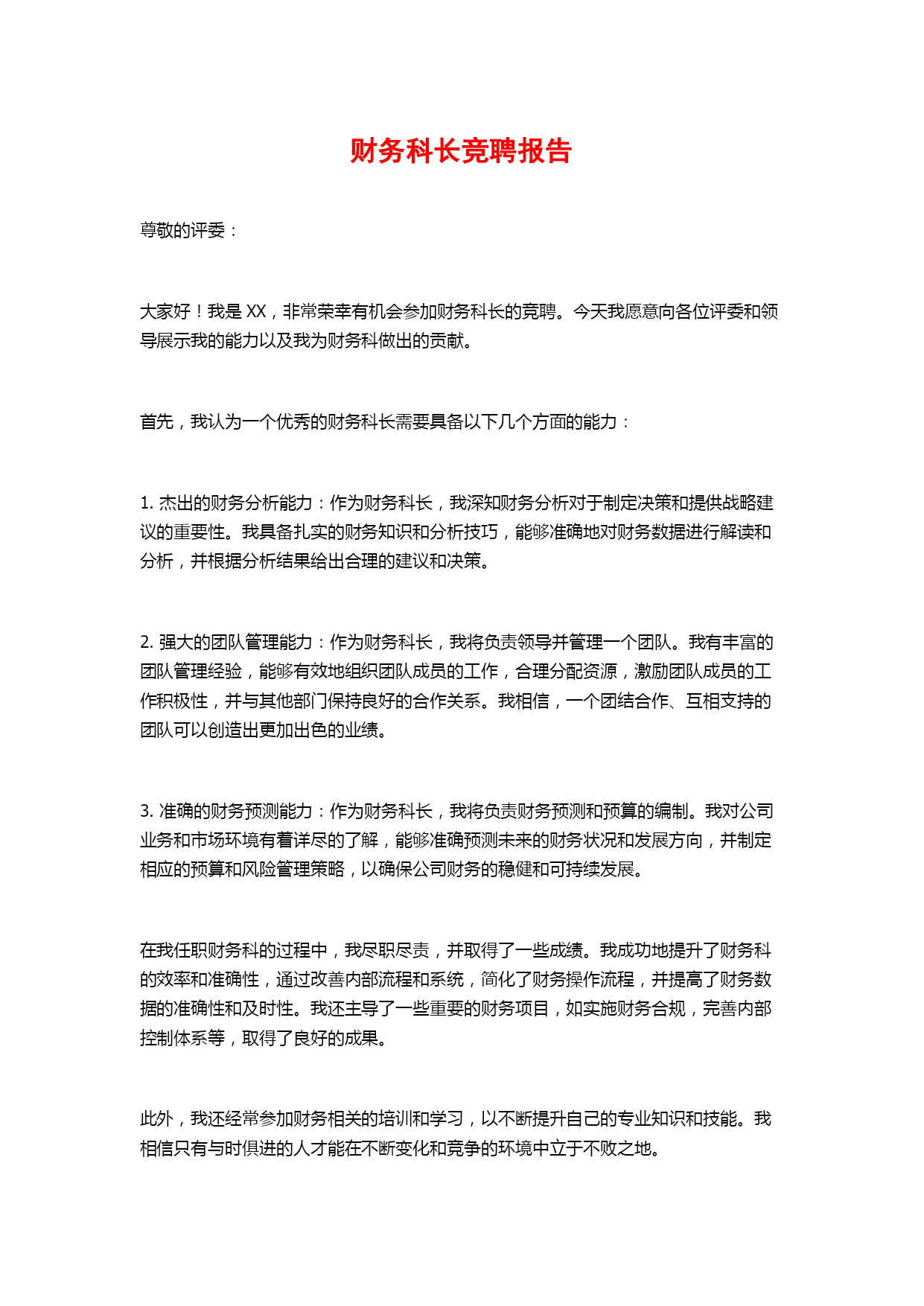 财务科长竞聘报告

尊敬的评委：

大家好！我是 XX，非常荣幸有机会参加财务科长的竞聘。今天我愿意向各位评委和领导展示我的能力以及我为财务科做出的贡献。

首先，我认为一个优秀的财务科长需要具备以下几个方面的能力：

1. 杰出的财务分析能力：作为财务科长，我深知财务分析对于制定决策和提供战略建议的重要性。我具备扎实的财务知识和分析技巧，能够准确地对财务数据进行解读和分析，并根据分析结果给出合理的建议和决策。

2. 强大的团队管理能力：作为财务科长，我将负责领导并管理一个团队。我有丰富的团队管理经验，能够有效地组织团队成员的工作，合理分配资源，激励团队成员的工作积极性，并与其他部门保持良好的合作关系。我相信，一个团结合作、互相支持的团队可以创造出更加出色的业绩。

3. 准确的财务预测能力：作为财务科长，我将负责财务预测和预算的编制。我对公司业务和市场环境有着详尽的了解，能够准确预测未来的财务状况和发展方向，并制定相应的预算和风险管理策略，以确保公司财务的稳健和可持续发展。

在我任职财务科的过程中，我尽职尽责，并取得了一些成绩。我成功地提升了财务科的效率和准确性，通过改善内部流程和系统，简化了财务操作流程，并提高了财务数据的准确性和及时性。我还主导了一些重要的财务项目，如实施财务合规，完善内部控制体系等，取得了良好的成果。

此外，我还经常参加财务相关的培训和学习，以不断提升自己的专业知识和技能。我相信只有与时俱进的人才能在不断变化和竞争的环境中立于不败之地。